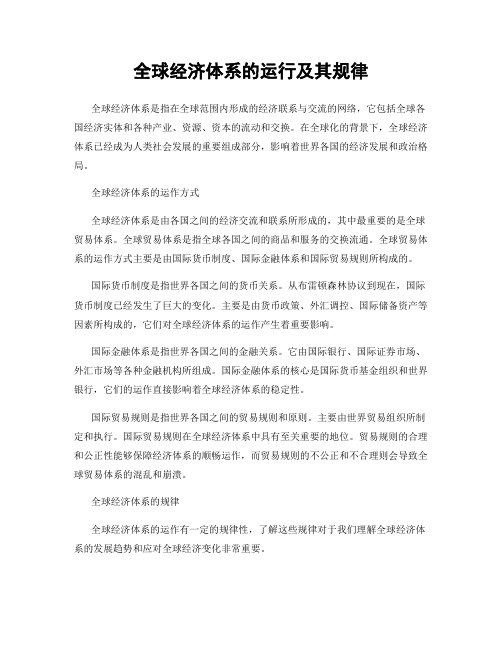 全球经济体系的运行及其规律

全球经济体系是指在全球范围内形成的经济联系与交流的网络，它包括全球各国经济实体和各种产业、资源、资本的流动和交换。在全球化的背景下，全球经济体系已经成为人类社会发展的重要组成部分，影响着世界各国的经济发展和政治格局。

全球经济体系的运作方式

全球经济体系是由各国之间的经济交流和联系所形成的，其中最重要的是全球贸易体系。全球贸易体系是指全球各国之间的商品和服务的交换流通。全球贸易体系的运作方式主要是由国际货币制度、国际金融体系和国际贸易规则所构成的。

国际货币制度是指世界各国之间的货币关系。从布雷顿森林协议到现在，国际货币制度已经发生了巨大的变化。主要是由货币政策、外汇调控、国际储备资产等因素所构成的，它们对全球经济体系的运作产生着重要影响。

国际金融体系是指世界各国之间的金融关系。它由国际银行、国际证券市场、外汇市场等各种金融机构所组成。国际金融体系的核心是国际货币基金组织和世界银行，它们的运作直接影响着全球经济体系的稳定性。

国际贸易规则是指世界各国之间的贸易规则和原则。主要由世界贸易组织所制定和执行。国际贸易规则在全球经济体系中具有至关重要的地位。贸易规则的合理和公正性能够保障经济体系的顺畅运作，而贸易规则的不公正和不合理则会导致全球贸易体系的混乱和崩溃。

全球经济体系的规律

全球经济体系的运作有一定的规律性，了解这些规律对于我们理解全球经济体系的发展趋势和应对全球经济变化非常重要。